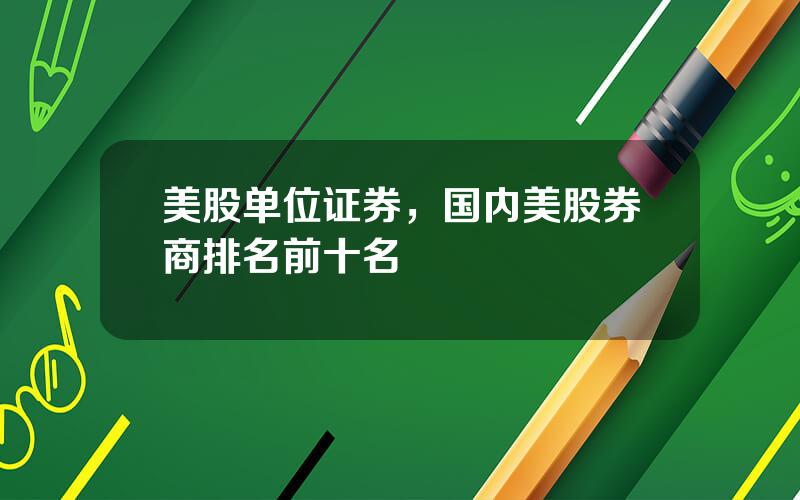 美股单位证券，国内美股券商排名前十名